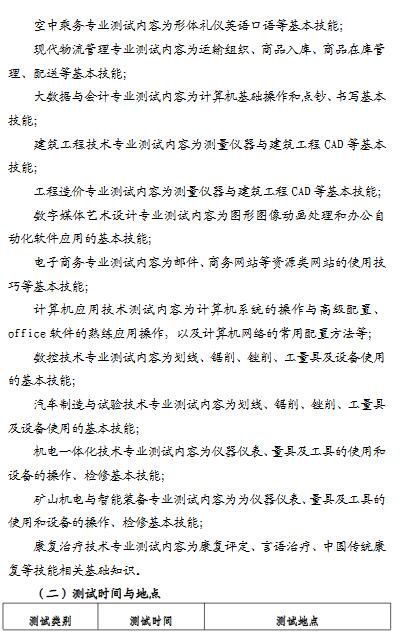 空中乘务专业测试内容为形体礼仪英语口语等基本技能;

现代物流管理专业测试内容为运输组织、商品入库、商品在库管理、配送等基本技能;

大数据与会计专业测试内容为计算机基础操作和点钞、书写基本技能;

建筑工程技术专业测试内容为测量仪器与建筑工程 CAD 等基本技能;

工程造价专业测试内容为测量仪器与建筑工程 CAD 等基本技能;

数字媒体艺术设计专业测试内容为图形图像动画处理和办公自动化软件应用的基本技能;

电子商务专业测试内容为邮件、商务网站等资源类网站的使用技巧等基本技能;

计算机应用技术测试内容为计算机系统的操作与高级配置、office 软件的熟练应用操作，以及计算机网络的常用配置方法等;

数控技术专业测试内容为划线、锯削、锉削、工量具及设备使用的基本技能;

汽车制造与试验技术专业测试内容为划线、锯削、锉削、工量具及设备使用的基本技能;

机电一体化技术专业测试内容为仪器仪表、量具及工具的使用和设备的操作、检修基本技能;

矿山机电与智能装备专业测试内容为为仪器仪表、量具及工具的使用和设备的操作、检修基本技能;

康复治疗技术专业测试内容为康复评定、言语治疗、中国传统康复等技能相关基础知识。

（二）测试时间与地点

| 测试类别 | 测试时间 | 测试地点 |
|---|---|---|